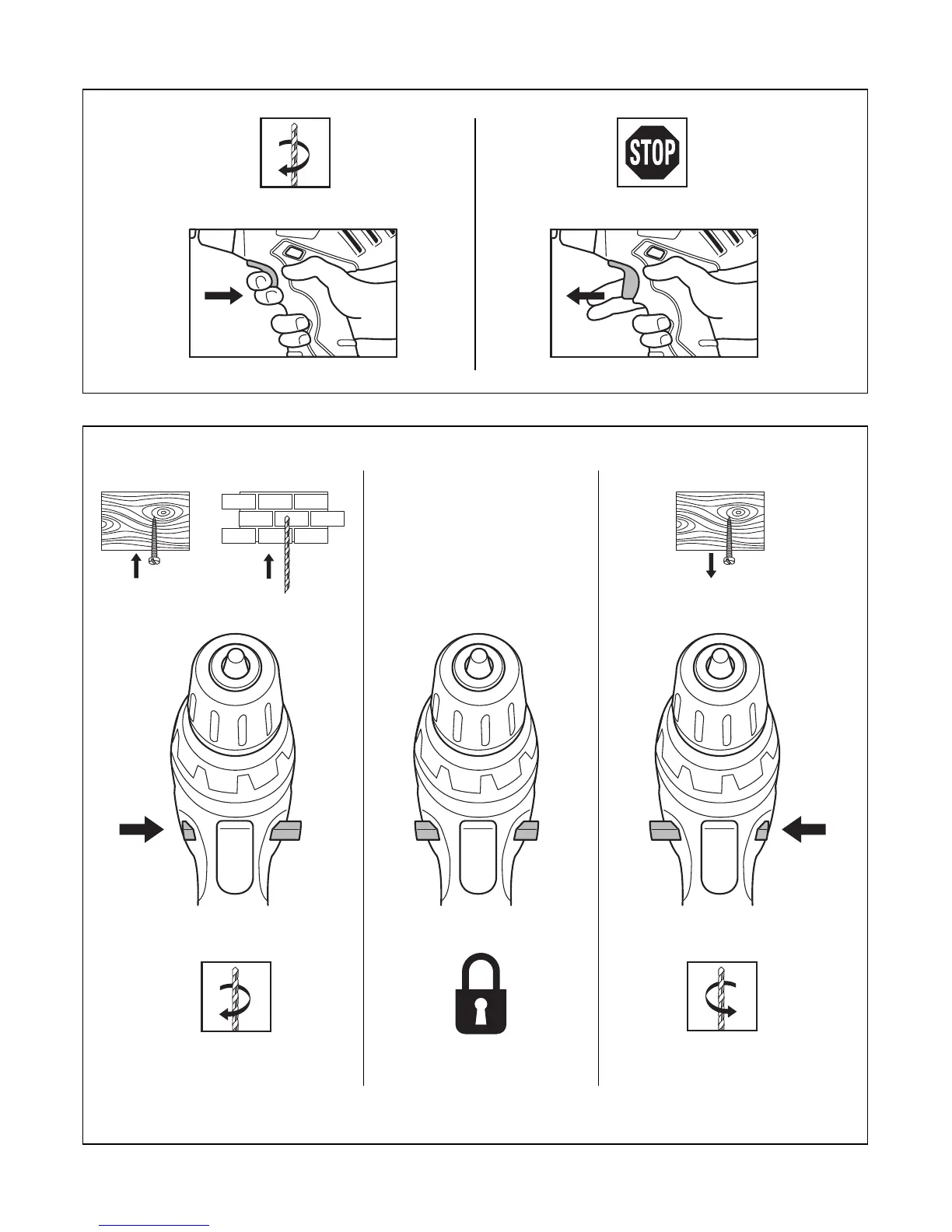 STOP